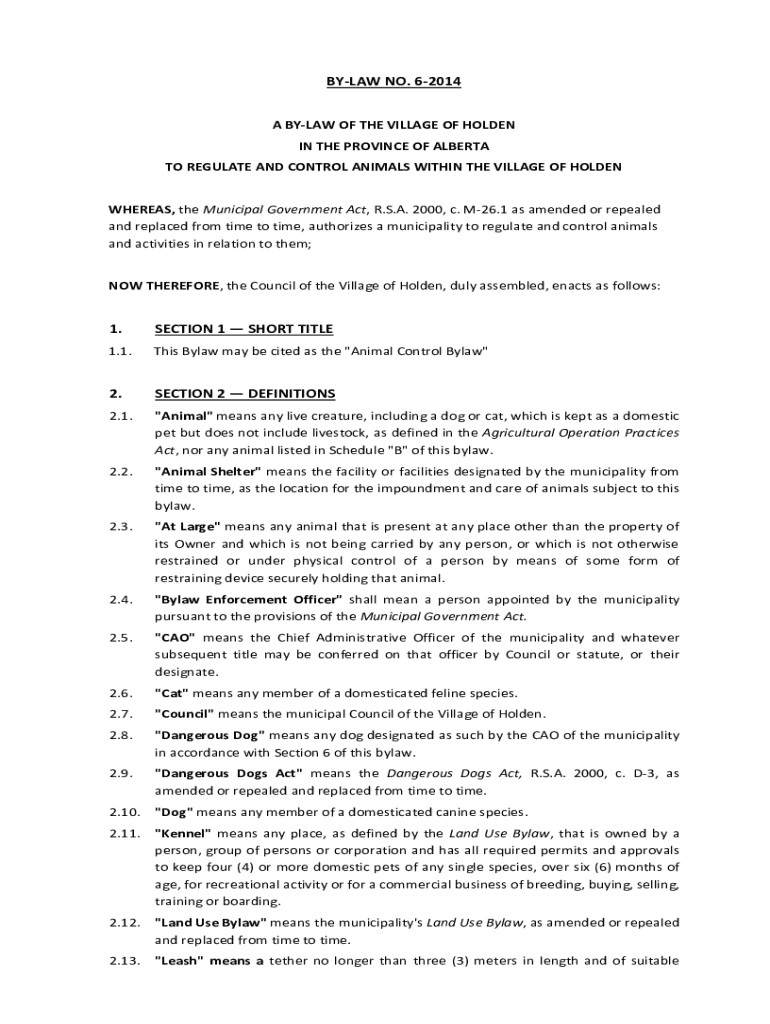 BY-LAW NO. 6-2014

A BY-LAW OF THE VILLAGE OF HOLDEN
IN THE PROVINCE OF ALBERTA
TO REGULATE AND CONTROL ANIMALS WITHIN THE VILLAGE OF HOLDEN

WHEREAS, the Municipal Government Act, R.S.A. 2000, c. M-26.1 as amended or repealed and replaced from time to time, authorizes a municipality to regulate and control animals and activities in relation to them;

NOW THEREFORE, the Council of the Village of Holden, duly assembled, enacts as follows:

1. SECTION 1 — SHORT TITLE

1.1. This Bylaw may be cited as the "Animal Control Bylaw"

2. SECTION 2 — DEFINITIONS

2.1. "Animal" means any live creature, including a dog or cat, which is kept as a domestic pet but does not include livestock, as defined in the Agricultural Operation Practices Act, nor any animal listed in Schedule "B" of this bylaw.

2.2. "Animal Shelter" means the facility or facilities designated by the municipality from time to time, as the location for the impoundment and care of animals subject to this bylaw.

2.3. "At Large" means any animal that is present at any place other than the property of its Owner and which is not being carried by any person, or which is not otherwise restrained or under physical control of a person by means of some form of restraining device securely holding that animal.

2.4. "Bylaw Enforcement Officer" shall mean a person appointed by the municipality pursuant to the provisions of the Municipal Government Act.

2.5. "CAO" means the Chief Administrative Officer of the municipality and whatever subsequent title may be conferred on that officer by Council or statute, or their designate.

2.6. "Cat" means any member of a domesticated feline species.

2.7. "Council" means the municipal Council of the Village of Holden.

2.8. "Dangerous Dog" means any dog designated as such by the CAO of the municipality in accordance with Section 6 of this bylaw.

2.9. "Dangerous Dogs Act" means the Dangerous Dogs Act, R.S.A. 2000, c. D-3, as amended or repealed and replaced from time to time.

2.10. "Dog" means any member of a domesticated canine species.

2.11. "Kennel" means any place, as defined by the Land Use Bylaw, that is owned by a person, group of persons or corporation and has all required permits and approvals to keep four (4) or more domestic pets of any single species, over six (6) months of age, for recreational activity or for a commercial business of breeding, buying, selling, training or boarding.

2.12. "Land Use Bylaw" means the municipality's Land Use Bylaw, as amended or repealed and replaced from time to time.

2.13. "Leash" means a tether no longer than three (3) meters in length and of suitable